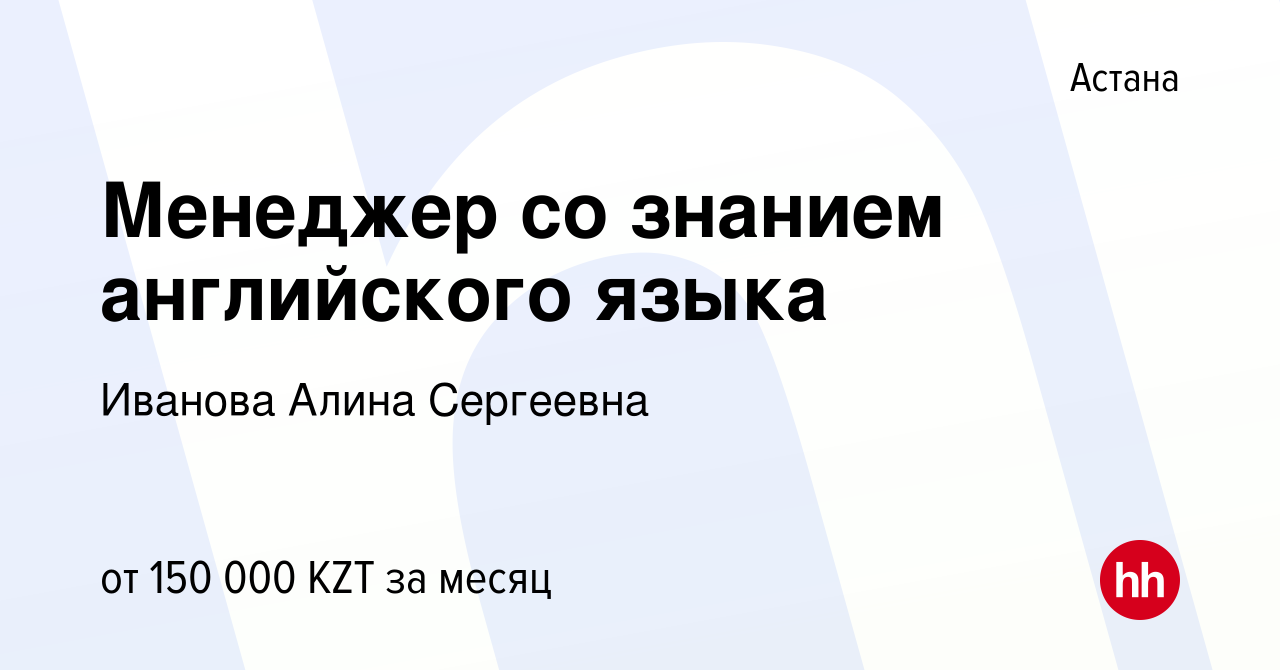 Астана

Менеджер со знанием английского языка

Иванова Алина Сергеевна

от 150 000 KZT за месяц

hh